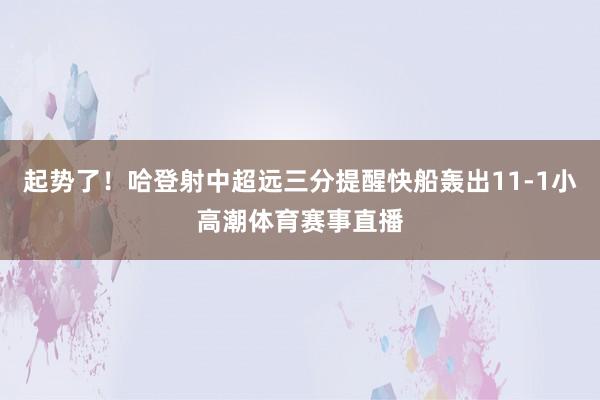 起势了！哈登射中超远三分提醒快船轰出11-1小高潮体育赛事直播